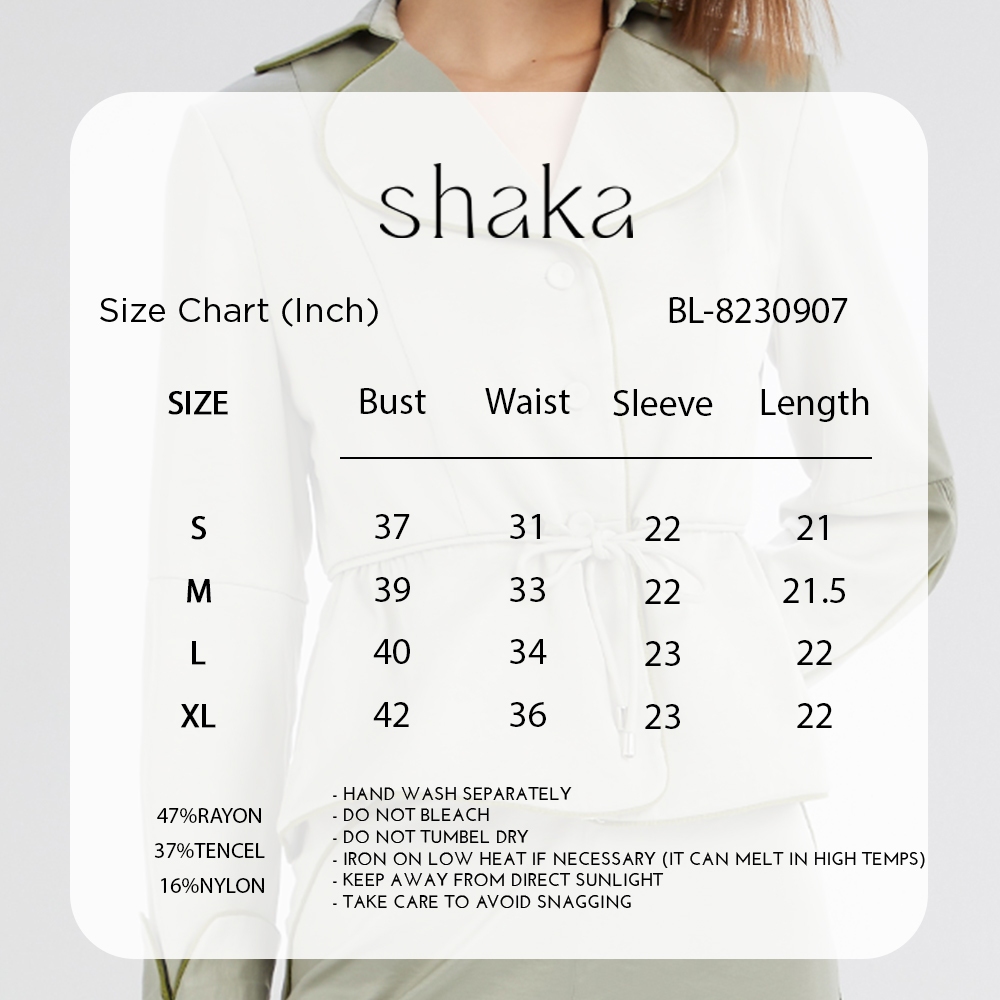 shaka

Size Chart (Inch)

BL-8230907

| SIZE | Bust | Waist | Sleeve | Length |
|---|---|---|---|---|
| S | 37 | 31 | 22 | 21 |
| M | 39 | 33 | 22 | 21.5 |
| L | 40 | 34 | 23 | 22 |
| XL | 42 | 36 | 23 | 22 |

47%RAYON
37%TENCEL
16%NYLON

- HAND WASH SEPARATELY
- DO NOT BLEACH
- DO NOT TUMBEL DRY
- IRON ON LOW HEAT IF NECESSARY (IT CAN MELT IN HIGH TEMPS)
- KEEP AWAY FROM DIRECT SUNLIGHT
- TAKE CARE TO AVOID SNAGGING